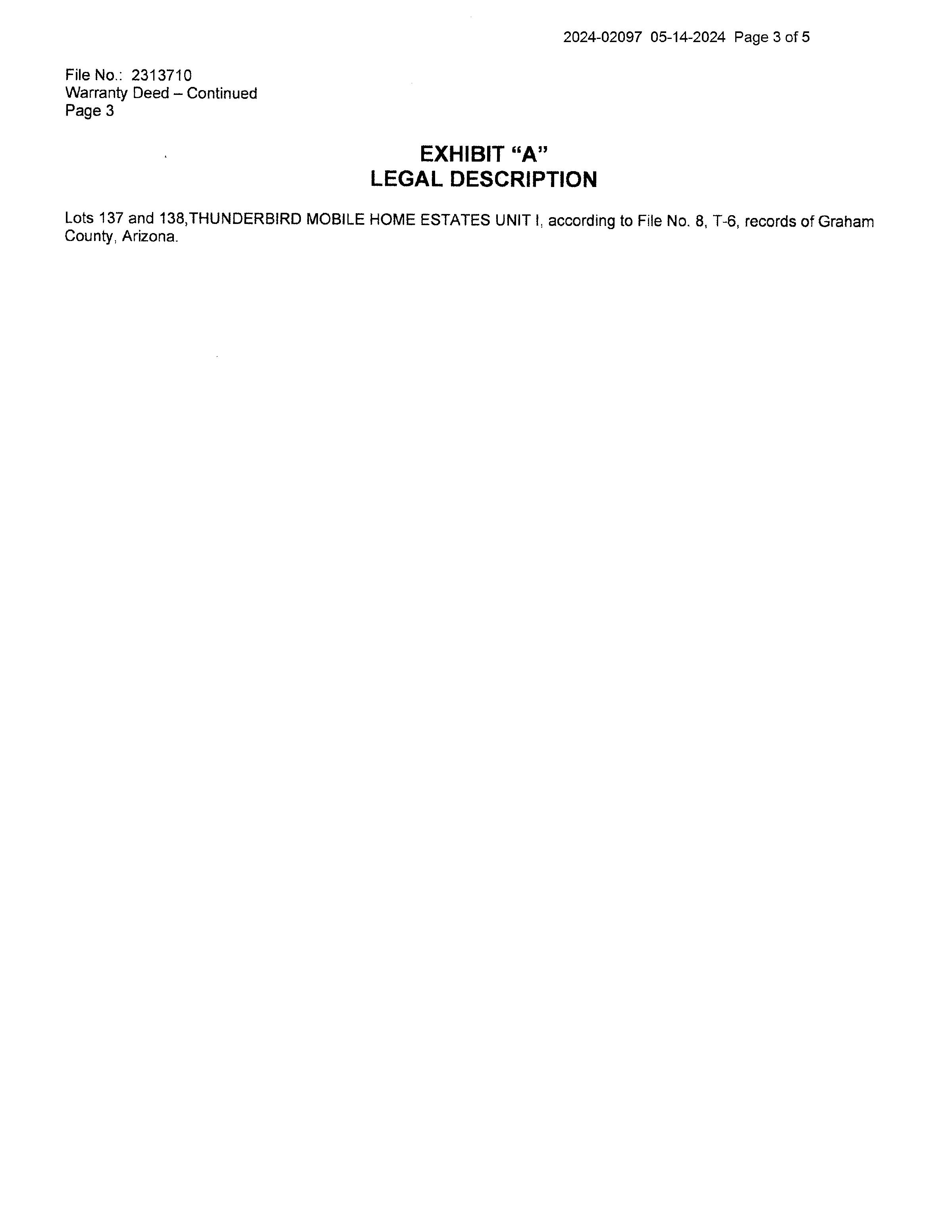 2024-02097 05-14-2024 Page 3 of 5

File No.: 2313710
Warranty Deed – Continued
Page 3

EXHIBIT "A"
LEGAL DESCRIPTION

Lots 137 and 138,THUNDERBIRD MOBILE HOME ESTATES UNIT I, according to File No. 8, T-6, records of Graham County, Arizona.